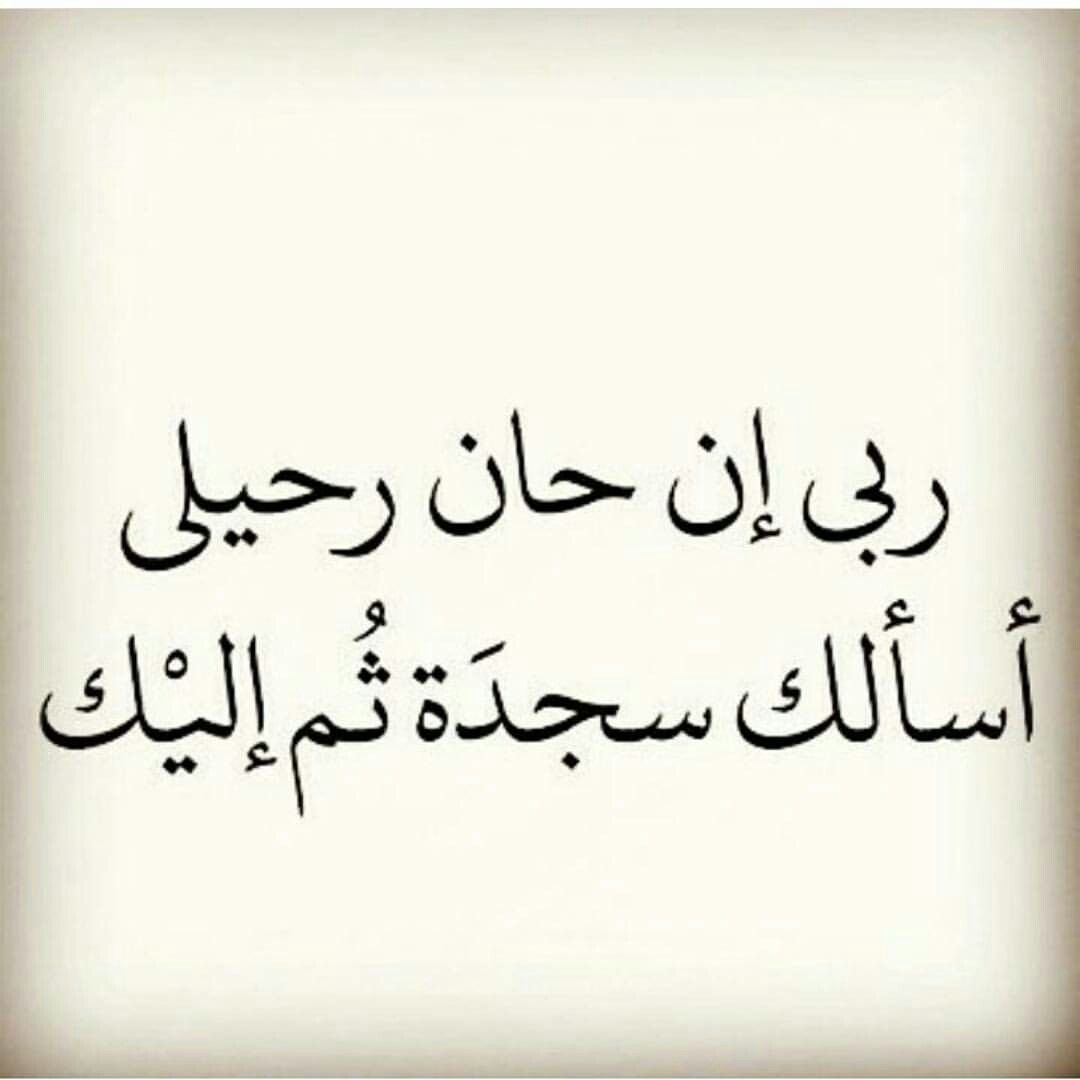 ربى إن حان رحيلى
أسألك سجدَة ثُم إليْك